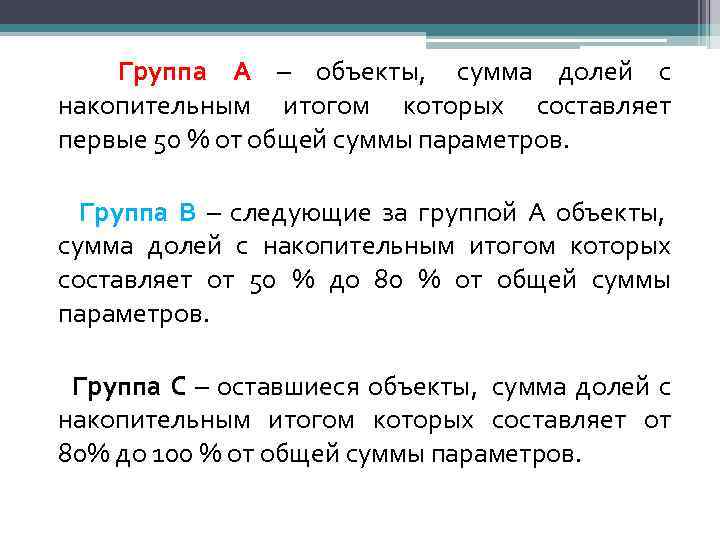 Группа А – объекты, сумма долей с накопительным итогом которых составляет первые 50 % от общей суммы параметров.

Группа В – следующие за группой А объекты, сумма долей с накопительным итогом которых составляет от 50 % до 80 % от общей суммы параметров.

Группа С – оставшиеся объекты, сумма долей с накопительным итогом которых составляет от 80% до 100 % от общей суммы параметров.